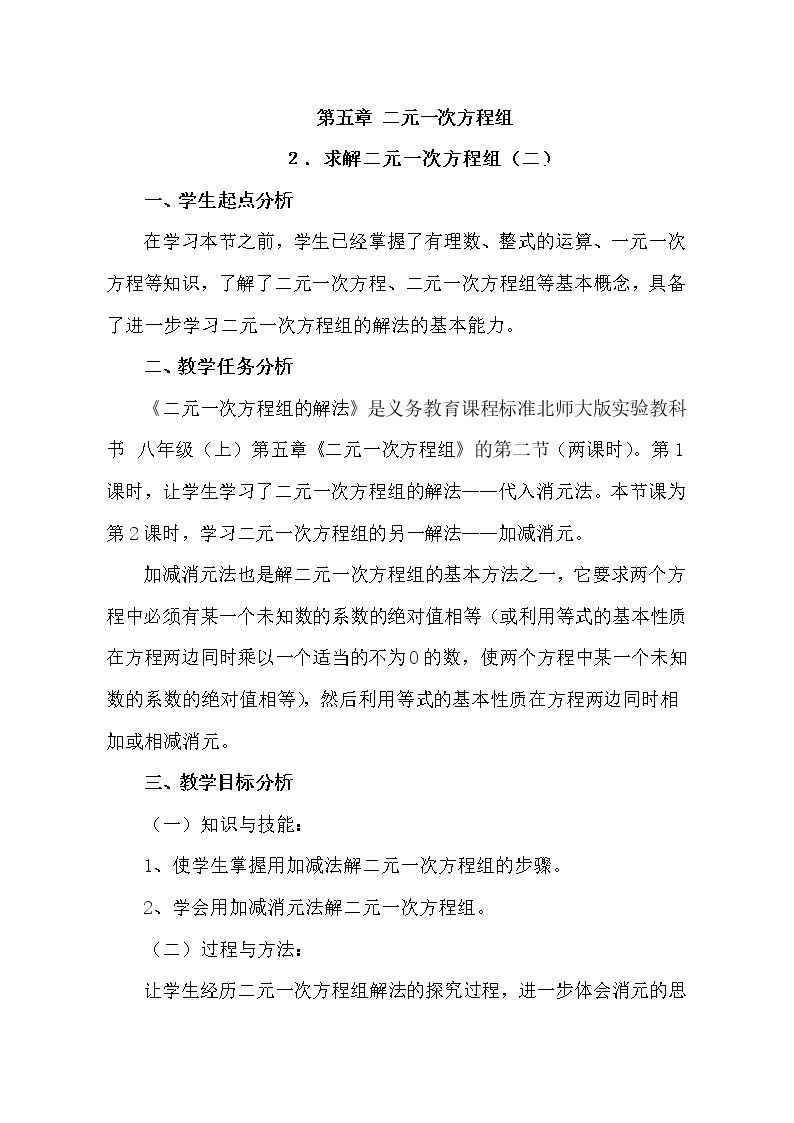 第五章 二元一次方程组

2．求解二元一次方程组（二）

一、学生起点分析

在学习本节之前，学生已经掌握了有理数、整式的运算、一元一次方程等知识，了解了二元一次方程、二元一次方程组等基本概念，具备了进一步学习二元一次方程组的解法的基本能力。

二、教学任务分析

《二元一次方程组的解法》是义务教育课程标准北师大版实验教科书 八年级（上）第五章《二元一次方程组》的第二节（两课时）。第1课时，让学生学习了二元一次方程组的解法——代入消元法。本节课为第2课时，学习二元一次方程组的另一解法——加减消元。

加减消元法也是解二元一次方程组的基本方法之一，它要求两个方程中必须有某一个未知数的系数的绝对值相等（或利用等式的基本性质在方程两边同时乘以一个适当的不为0的数，使两个方程中某一个未知数的系数的绝对值相等），然后利用等式的基本性质在方程两边同时相加或相减消元。

三、教学目标分析

（一）知识与技能：

1、使学生掌握用加减法解二元一次方程组的步骤。

2、学会用加减消元法解二元一次方程组。

（二）过程与方法：

让学生经历二元一次方程组解法的探究过程，进一步体会消元的思